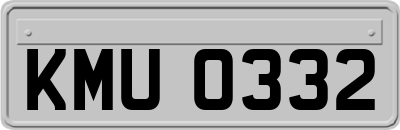 KMU 0332